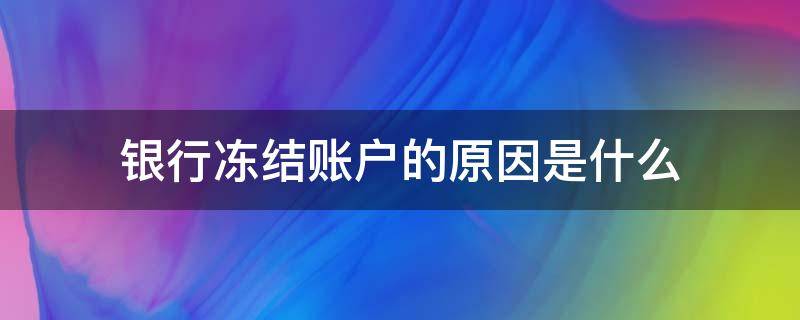 银行冻结账户的原因是什么